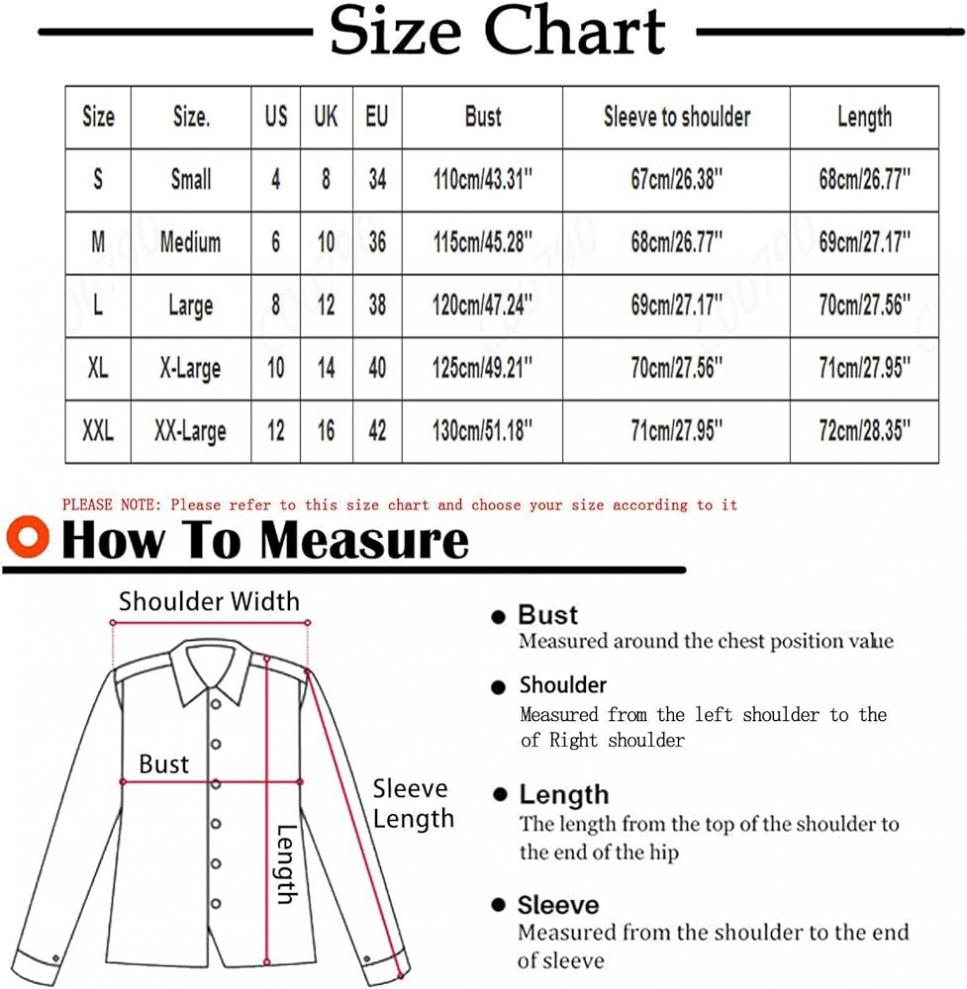 Size Chart

| Size | Size. | US | UK | EU | Bust | Sleeve to shoulder | Length |
|---|---|---|---|---|---|---|---|
| S | Small | 4 | 8 | 34 | 110cm/43.31" | 67cm/26.38" | 68cm/26.77" |
| M | Medium | 6 | 10 | 36 | 115cm/45.28" | 68cm/26.77" | 69cm/27.17" |
| L | Large | 8 | 12 | 38 | 120cm/47.24" | 69cm/27.17" | 70cm/27.56" |
| XL | X-Large | 10 | 14 | 40 | 125cm/49.21" | 70cm/27.56" | 71cm/27.95" |
| XXL | XX-Large | 12 | 16 | 42 | 130cm/51.18" | 71cm/27.95" | 72cm/28.35" |

PLEASE NOTE: Please refer to this size chart and choose your size according to it

How To Measure

Shoulder Width

Bust

Sleeve Length

Length

Bust
Measured around the chest position value

Shoulder
Measured from the left shoulder to the of Right shoulder

Length
The length from the top of the shoulder to the end of the hip

Sleeve
Measured from the shoulder to the end of sleeve